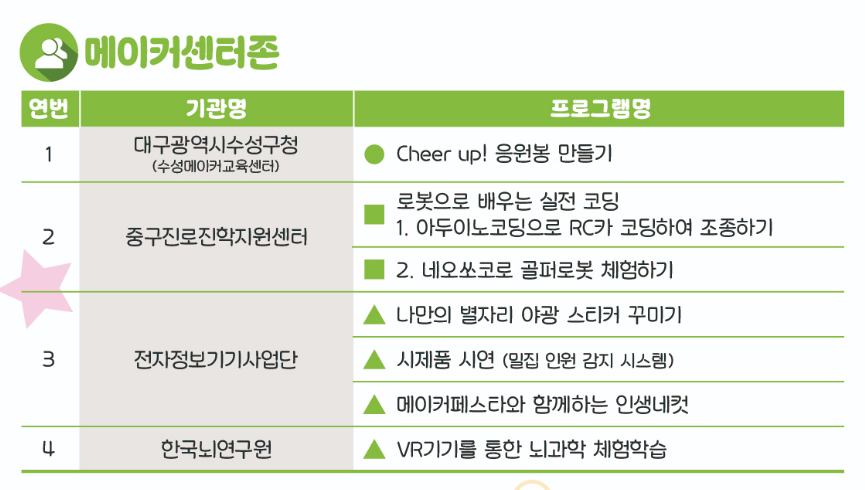 메이커센터존

| 연번 | 기관명 | 프로그램명 |
|---|---|---|
| 1 | 대구광역시수성구청 (수성메이커교육센터) | ● Cheer up! 응원봉 만들기 |
| 2 | 중구진로진학지원센터 | ■ 로봇으로 배우는 실전 코딩 1. 아두이노코딩으로 RC카 코딩하여 조종하기 |
|  |  | ■ 2. 네오쏘코로 골퍼로봇 체험하기 |
| 3 | 전자정보기기사업단 | ▲ 나만의 별자리 야광 스티커 꾸미기 |
|  |  | ▲ 시제품 시연 (밀집 인원 감지 시스템) |
|  |  | ▲ 메이커페스타와 함께하는 인생네컷 |
| 4 | 한국뇌연구원 | ▲ VR기기를 통한 뇌과학 체험학습 |